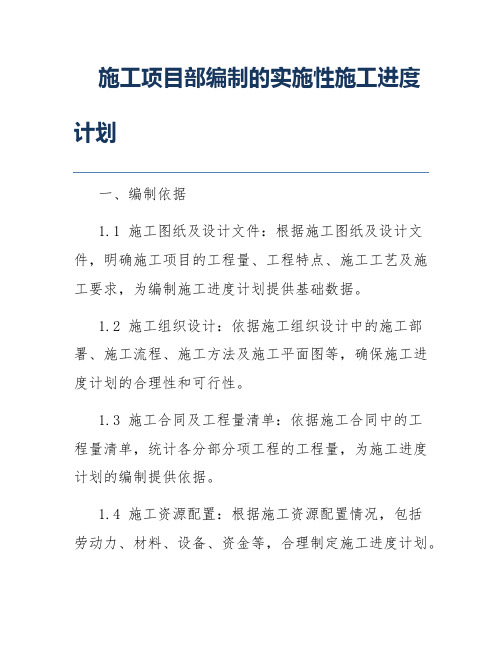 施工项目部编制的实施性施工进度计划

一、编制依据

1.1 施工图纸及设计文件：根据施工图纸及设计文件，明确施工项目的工程量、工程特点、施工工艺及施工要求，为编制施工进度计划提供基础数据。

1.2 施工组织设计：依据施工组织设计中的施工部署、施工流程、施工方法及施工平面图等，确保施工进度计划的合理性和可行性。

1.3 施工合同及工程量清单：依据施工合同中的工程量清单，统计各分部分项工程的工程量，为施工进度计划的编制提供依据。

1.4 施工资源配置：根据施工资源配置情况，包括劳动力、材料、设备、资金等，合理制定施工进度计划。